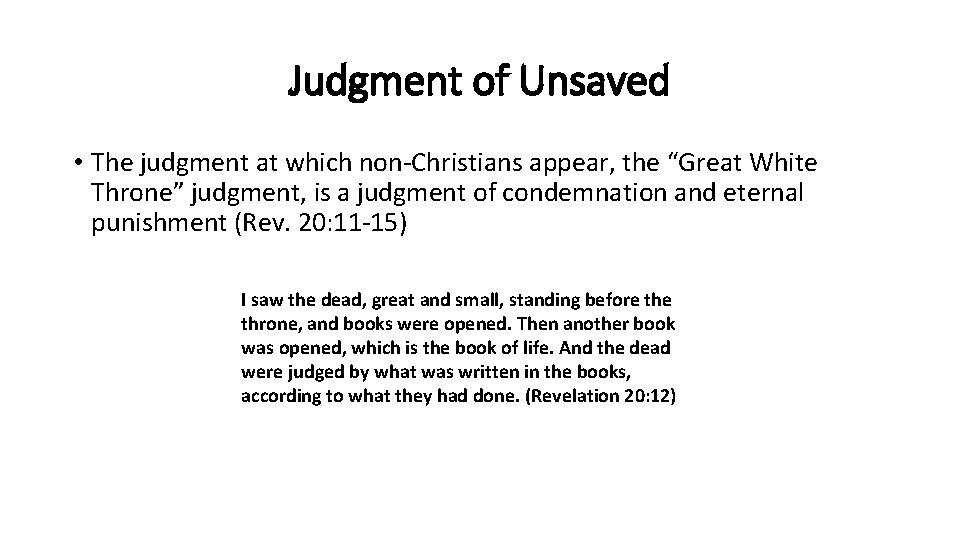 Judgment of Unsaved

• The judgment at which non-Christians appear, the "Great White Throne" judgment, is a judgment of condemnation and eternal punishment (Rev. 20:11-15)

I saw the dead, great and small, standing before the throne, and books were opened. Then another book was opened, which is the book of life. And the dead were judged by what was written in the books, according to what they had done. (Revelation 20:12)